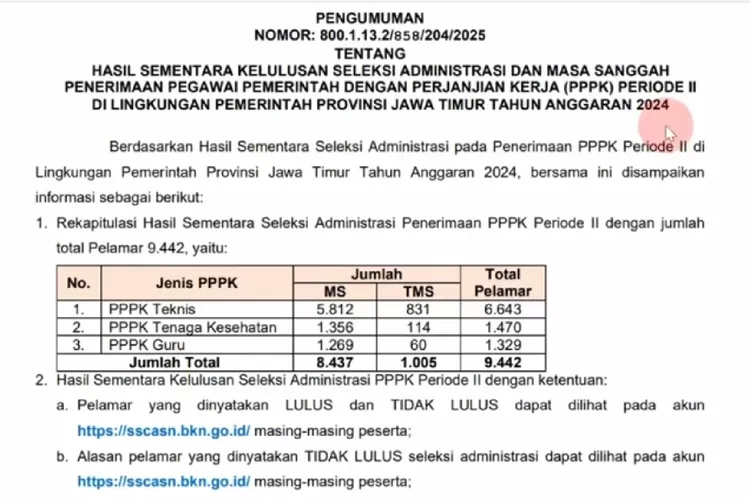 PENGUMUMAN
NOMOR: 800.1.13.2/858/204/2025
TENTANG
HASIL SEMENTARA KELULUSAN SELEKSI ADMINISTRASI DAN MASA SANGGAH PENERIMAAN PEGAWAI PEMERINTAH DENGAN PERJANJIAN KERJA (PPPK) PERIODE II DI LINGKUNGAN PEMERINTAH PROVINSI JAWA TIMUR TAHUN ANGGARAN 2024

Berdasarkan Hasil Sementara Seleksi Administrasi pada Penerimaan PPPK Periode II di Lingkungan Pemerintah Provinsi Jawa Timur Tahun Anggaran 2024, bersama ini disampaikan informasi sebagai berikut:

1. Rekapitulasi Hasil Sementara Seleksi Administrasi Penerimaan PPPK Periode II dengan jumlah total Pelamar 9.442, yaitu:

| No. | Jenis PPPK | Jumlah MS | Jumlah TMS | Total Pelamar |
|---|---|---|---|---|
| 1. | PPPK Teknis | 5.812 | 831 | 6.643 |
| 2. | PPPK Tenaga Kesehatan | 1.356 | 114 | 1.470 |
| 3. | PPPK Guru | 1.269 | 60 | 1.329 |
| | Jumlah Total | 8.437 | 1.005 | 9.442 |

2. Hasil Sementara Kelulusan Seleksi Administrasi PPPK Periode II dengan ketentuan:
a. Pelamar yang dinyatakan LULUS dan TIDAK LULUS dapat dilihat pada akun https://sscasn.bkn.go.id/ masing-masing peserta;
b. Alasan pelamar yang dinyatakan TIDAK LULUS seleksi administrasi dapat dilihat pada akun https://sscasn.bkn.go.id/ masing-masing peserta;